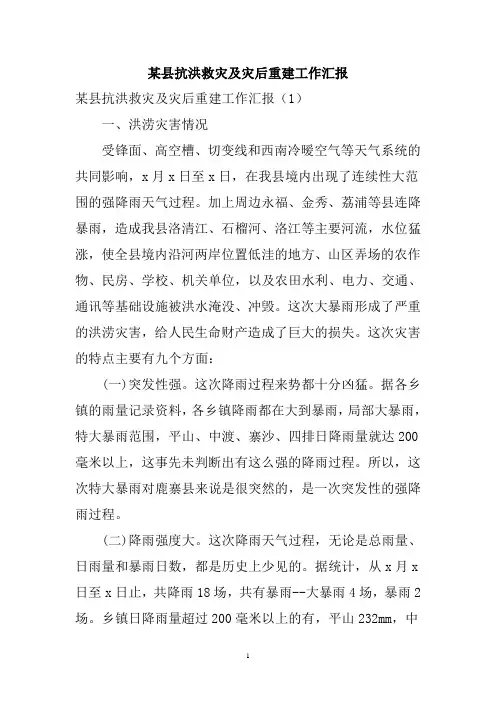 某县抗洪救灾及灾后重建工作汇报

某县抗洪救灾及灾后重建工作汇报（1）

一、洪涝灾害情况

受锋面、高空槽、切变线和西南冷暖空气等天气系统的共同影响，x 月 x 日至 x 日，在我县境内出现了连续性大范围的强降雨天气过程。加上周边永福、金秀、荔浦等县连降暴雨，造成我县洛清江、石榴河、洛江等主要河流，水位猛涨，使全县境内沿河两岸位置低洼的地方、山区弄场的农作物、民房、学校、机关单位，以及农田水利、电力、交通、通讯等基础设施被洪水淹没、冲毁。这次大暴雨形成了严重的洪涝灾害，给人民生命财产造成了巨大的损失。这次灾害的特点主要有九个方面：

(一)突发性强。这次降雨过程来势都十分凶猛。据各乡镇的雨量记录资料，各乡镇降雨都在大到暴雨，局部大暴雨，特大暴雨范围，平山、中渡、寨沙、四排日降雨量就达 200 毫米以上，这事先未判断出有这么强的降雨过程。所以，这次特大暴雨对鹿寨县来说是很突然的，是一次突发性的强降雨过程。

(二)降雨强度大。这次降雨天气过程，无论是总雨量、日雨量和暴雨日数，都是历史上少见的。据统计，从 x 月 x 日至 x 日止，共降雨 18 场，共有暴雨--大暴雨 4 场，暴雨 2 场。乡镇日降雨量超过 200 毫米以上的有，平山 232mm，中

1